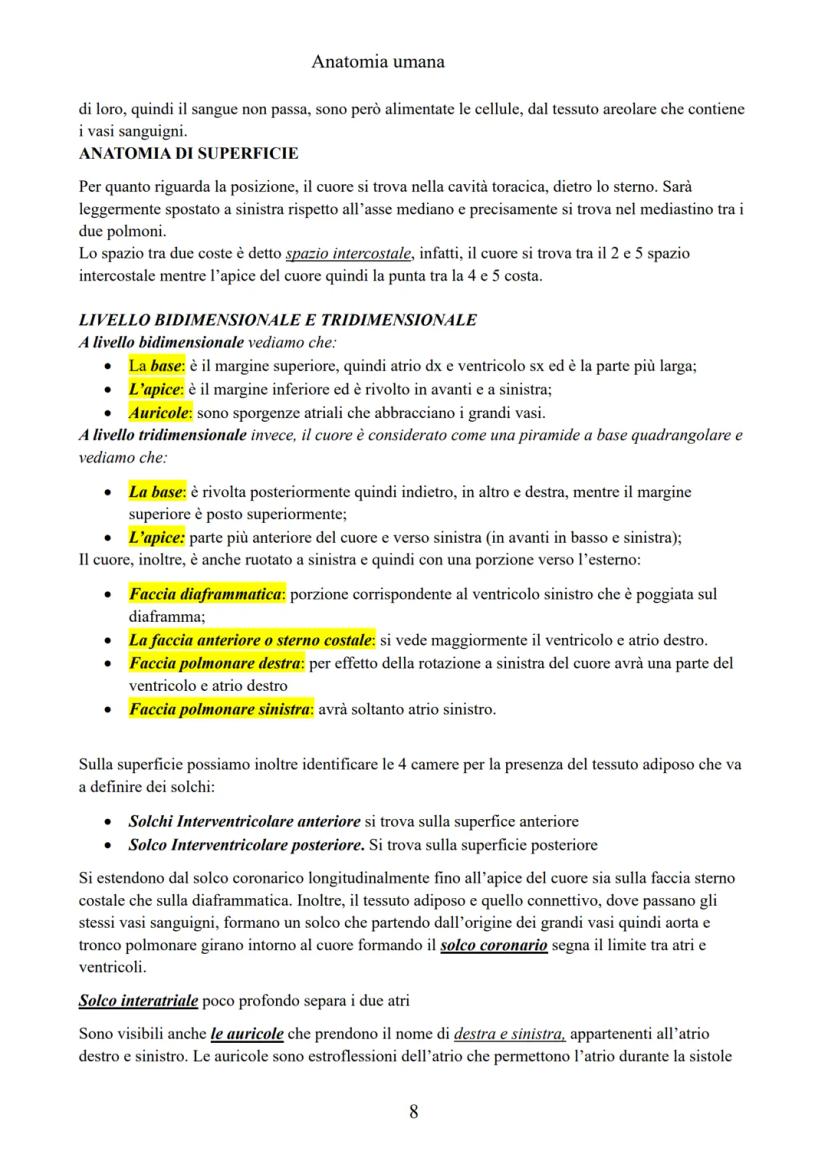 Anatomia umana

di loro, quindi il sangue non passa, sono però alimentate le cellule, dal tessuto areolare che contiene i vasi sanguigni.

ANATOMIA DI SUPERFICIE

Per quanto riguarda la posizione, il cuore si trova nella cavità toracica, dietro lo sterno. Sarà leggermente spostato a sinistra rispetto all'asse mediano e precisamente si trova nel mediastino tra i due polmoni.
Lo spazio tra due coste è detto spazio intercostale, infatti, il cuore si trova tra il 2 e 5 spazio intercostale mentre l'apice del cuore quindi la punta tra la 4 e 5 costa.

LIVELLO BIDIMENSIONALE E TRIDIMENSIONALE
A livello bidimensionale vediamo che:
• La base: è il margine superiore, quindi atrio dx e ventricolo sx ed è la parte più larga;
• L'apice: è il margine inferiore ed è rivolto in avanti e a sinistra;
• Auricole: sono sporgenze atriali che abbracciano i grandi vasi.
A livello tridimensionale invece, il cuore è considerato come una piramide a base quadrangolare e vediamo che:

• La base: è rivolta posteriormente quindi indietro, in altro e destra, mentre il margine superiore è posto superiormente;
• L'apice: parte più anteriore del cuore e verso sinistra (in avanti in basso e sinistra);
Il cuore, inoltre, è anche ruotato a sinistra e quindi con una porzione verso l'esterno:

• Faccia diaframmatica: porzione corrispondente al ventricolo sinistro che è poggiata sul diaframma;
• La faccia anteriore o sterno costale: si vede maggiormente il ventricolo e atrio destro.
• Faccia polmonare destra: per effetto della rotazione a sinistra del cuore avrà una parte del ventricolo e atrio destro
• Faccia polmonare sinistra: avrà soltanto atrio sinistro.

Sulla superficie possiamo inoltre identificare le 4 camere per la presenza del tessuto adiposo che va a definire dei solchi:

• Solchi Interventricolare anteriore si trova sulla superfice anteriore
• Solco Interventricolare posteriore. Si trova sulla superficie posteriore

Si estendono dal solco coronarico longitudinalmente fino all'apice del cuore sia sulla faccia sterno costale che sulla diaframmatica. Inoltre, il tessuto adiposo e quello connettivo, dove passano gli stessi vasi sanguigni, formano un solco che partendo dall'origine dei grandi vasi quindi aorta e tronco polmonare girano intorno al cuore formando il solco coronario segna il limite tra atri e ventricoli.

Solco interatriale poco profondo separa i due atri

Sono visibili anche le auricole che prendono il nome di destra e sinistra, appartenenti all'atrio destro e sinistro. Le auricole sono estroflessioni dell'atrio che permettono l'atrio durante la sistole

8